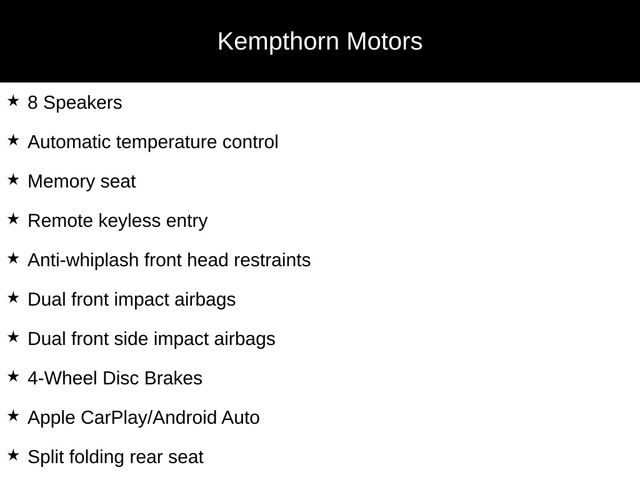 Kempthorn Motors

★ 8 Speakers

★ Automatic temperature control

★ Memory seat

★ Remote keyless entry

★ Anti-whiplash front head restraints

★ Dual front impact airbags

★ Dual front side impact airbags

★ 4-Wheel Disc Brakes

★ Apple CarPlay/Android Auto

★ Split folding rear seat